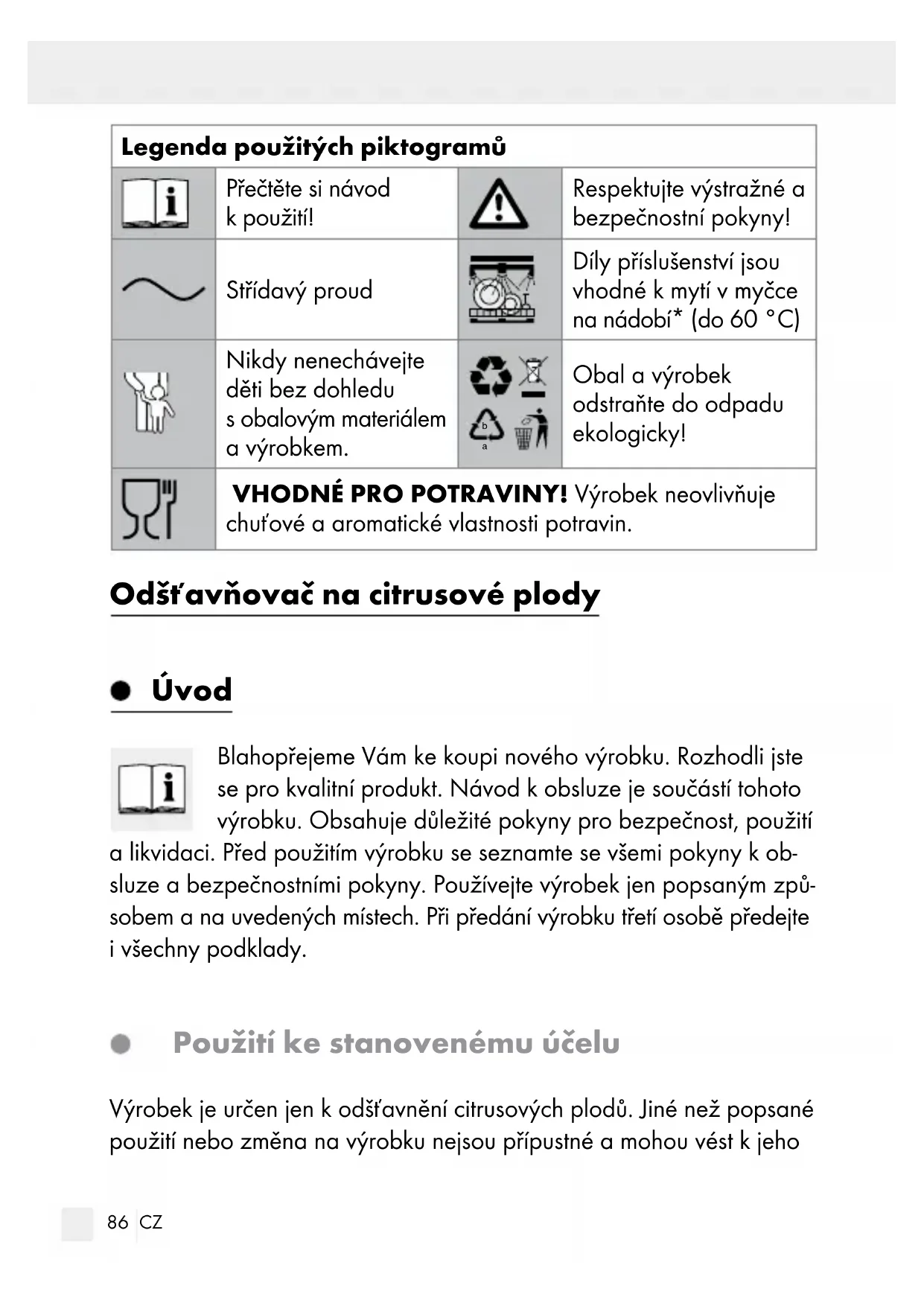 | Legenda použitých piktogramů | | | |
|---|---|---|---|
| | Přečtěte si návod k použití! | | Respektujte výstražné a bezpečnostní pokyny! |
| | Střídavý proud | | Díly příslušenství jsou vhodné k mytí v myčce na nádobí* (do 60 °C) |
| | Nikdy nenechávejte děti bez dohledu s obalovým materiálem a výrobkem. | b a | Obal a výrobek odstraňte do odpadu ekologicky! |
| | **VHODNÉ PRO POTRAVINY!** Výrobek neovlivňuje chuťové a aromatické vlastnosti potravin. | | |

Odšťavňovač na citrusové plody

Úvod

Blahopřejeme Vám ke koupi nového výrobku. Rozhodli jste se pro kvalitní produkt. Návod k obsluze je součástí tohoto výrobku. Obsahuje důležité pokyny pro bezpečnost, použití a likvidaci. Před použitím výrobku se seznamte se všemi pokyny k obsluze a bezpečnostními pokyny. Používejte výrobek jen popsaným způsobem a na uvedených místech. Při předání výrobku třetí osobě předejte i všechny podklady.

Použití ke stanovenému účelu

Výrobek je určen jen k odšťavnění citrusových plodů. Jiné než popsané použití nebo změna na výrobku nejsou přípustné a mohou vést k jeho

86 CZ